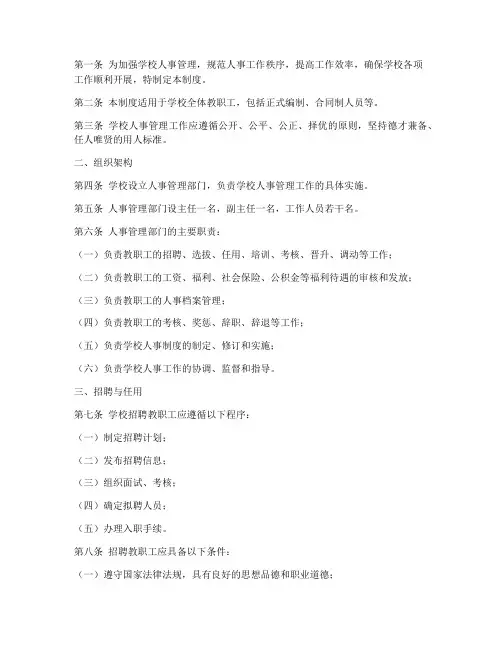 第一条 为加强学校人事管理，规范人事工作秩序，提高工作效率，确保学校各项工作顺利开展，特制定本制度。

第二条 本制度适用于学校全体教职工，包括正式编制、合同制人员等。

第三条 学校人事管理工作应遵循公开、公平、公正、择优的原则，坚持德才兼备、任人唯贤的用人标准。

二、组织架构

第四条 学校设立人事管理部门，负责学校人事管理工作的具体实施。

第五条 人事管理部门设主任一名，副主任一名，工作人员若干名。

第六条 人事管理部门的主要职责：

（一）负责教职工的招聘、选拔、任用、培训、考核、晋升、调动等工作；

（二）负责教职工的工资、福利、社会保险、公积金等福利待遇的审核和发放；

（三）负责教职工的人事档案管理；

（四）负责教职工的考核、奖惩、辞职、辞退等工作；

（五）负责学校人事制度的制定、修订和实施；

（六）负责学校人事工作的协调、监督和指导。

三、招聘与任用

第七条 学校招聘教职工应遵循以下程序：

（一）制定招聘计划；

（二）发布招聘信息；

（三）组织面试、考核；

（四）确定拟聘人员；

（五）办理入职手续。

第八条 招聘教职工应具备以下条件：

（一）遵守国家法律法规，具有良好的思想品德和职业道德；